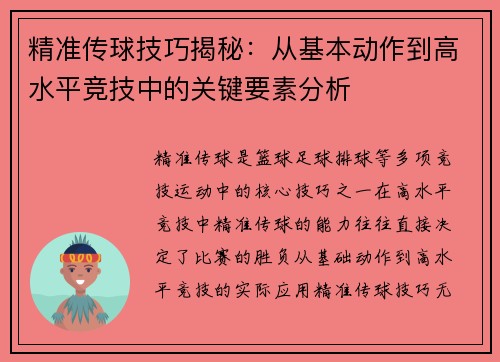 精准传球技巧揭秘：从基本动作到高水平竞技中的关键要素分析

精准传球是篮球足球排球等多项竞技运动中的核心技巧之一在高水平竞技中精准传球的能力往往直接决定了比赛的胜负从基础动作到高水平竞技的实际应用精准传球技巧无